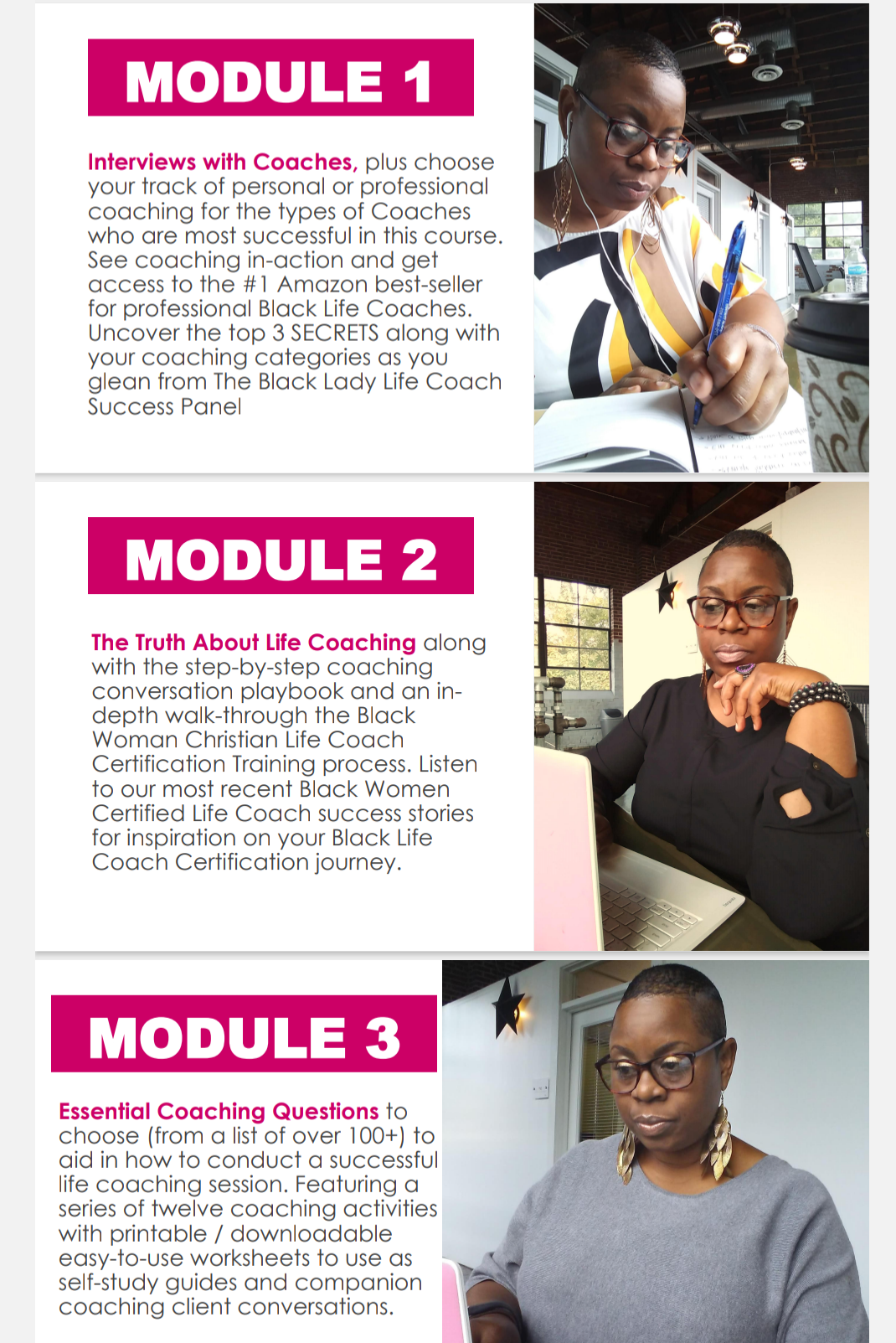 MODULE 1

Interviews with Coaches, plus choose your track of personal or professional coaching for the types of Coaches who are most successful in this course. See coaching in-action and get access to the #1 Amazon best-seller for professional Black Life Coaches. Uncover the top 3 SECRETS along with your coaching categories as you glean from The Black Lady Life Coach Success Panel

MODULE 2

The Truth About Life Coaching along with the step-by-step coaching conversation playbook and an in-depth walk-through the Black Woman Christian Life Coach Certification Training process. Listen to our most recent Black Women Certified Life Coach success stories for inspiration on your Black Life Coach Certification journey.

MODULE 3

Essential Coaching Questions to choose (from a list of over 100+) to aid in how to conduct a successful life coaching session. Featuring a series of twelve coaching activities with printable / downloadable easy-to-use worksheets to use as self-study guides and companion coaching client conversations.